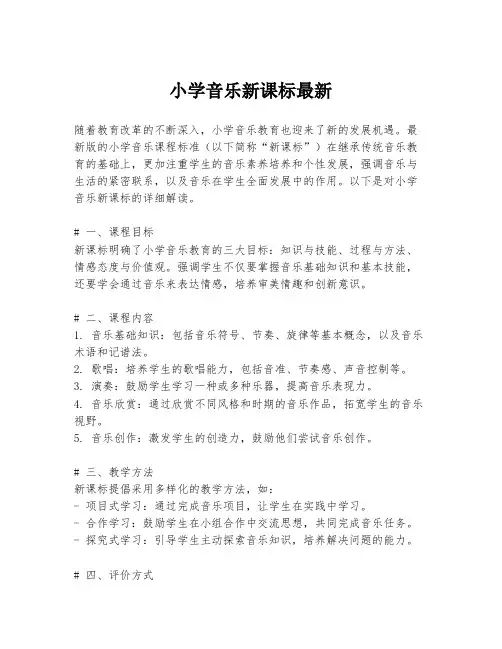 小学音乐新课标最新

随着教育改革的不断深入，小学音乐教育也迎来了新的发展机遇。最新版的小学音乐课程标准（以下简称“新课标”）在继承传统音乐教育的基础上，更加注重学生的音乐素养培养和个性发展，强调音乐与生活的紧密联系，以及音乐在学生全面发展中的作用。以下是对小学音乐新课标的详细解读。

# 一、课程目标
新课标明确了小学音乐教育的三大目标：知识与技能、过程与方法、情感态度与价值观。强调学生不仅要掌握音乐基础知识和基本技能，还要学会通过音乐来表达情感，培养审美情趣和创新意识。

# 二、课程内容
1. 音乐基础知识：包括音乐符号、节奏、旋律等基本概念，以及音乐术语和记谱法。
2. 歌唱：培养学生的歌唱能力，包括音准、节奏感、声音控制等。
3. 演奏：鼓励学生学习一种或多种乐器，提高音乐表现力。
4. 音乐欣赏：通过欣赏不同风格和时期的音乐作品，拓宽学生的音乐视野。
5. 音乐创作：激发学生的创造力，鼓励他们尝试音乐创作。

# 三、教学方法
新课标提倡采用多样化的教学方法，如：
- 项目式学习：通过完成音乐项目，让学生在实践中学习。
- 合作学习：鼓励学生在小组合作中交流思想，共同完成音乐任务。
- 探究式学习：引导学生主动探索音乐知识，培养解决问题的能力。

# 四、评价方式